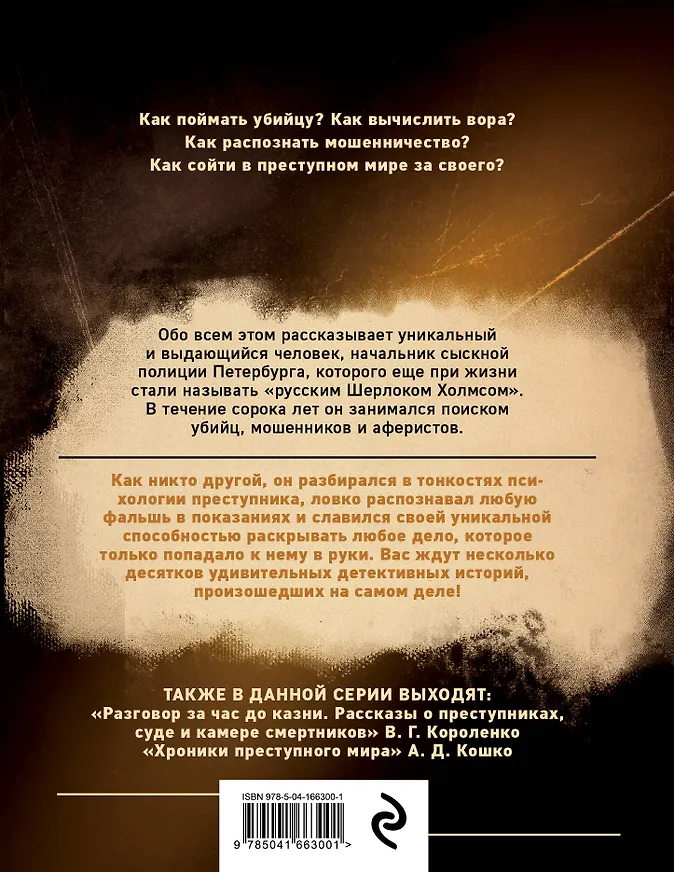 Как поймать убийцу? Как вычислить вора?
Как распознать мошенничество?
Как сойти в преступном мире за своего?

Обо всем этом рассказывает уникальный и выдающийся человек, начальник сыскной полиции Петербурга, которого еще при жизни стали называть «русским Шерлоком Холмсом». В течение сорока лет он занимался поиском убийц, мошенников и аферистов.

Как никто другой, он разбирался в тонкостях психологии преступника, ловко распознавал любую фальшь в показаниях и славился своей уникальной способностью раскрывать любое дело, которое только попадало к нему в руки. Вас ждут несколько десятков удивительных детективных историй, произошедших на самом деле!

ТАКЖЕ В ДАННОЙ СЕРИИ ВЫХОДЯТ:
«Разговор за час до казни. Рассказы о преступниках, суде и камере смертников» В. Г. Короленко
«Хроники преступного мира» А. Д. Кошко

ISBN 978-5-04-166300-1

9 785041 663001 >